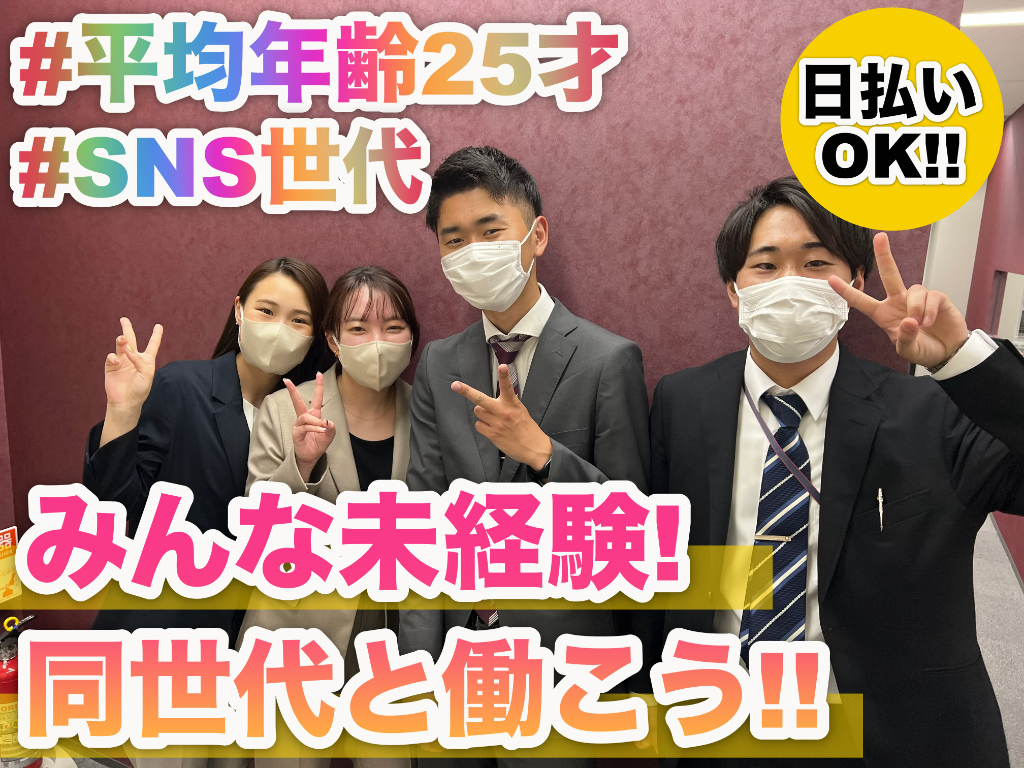 #平均年齢25才
#SNS世代

日払い
OK!!

みんな未経験!
同世代と働こう!!